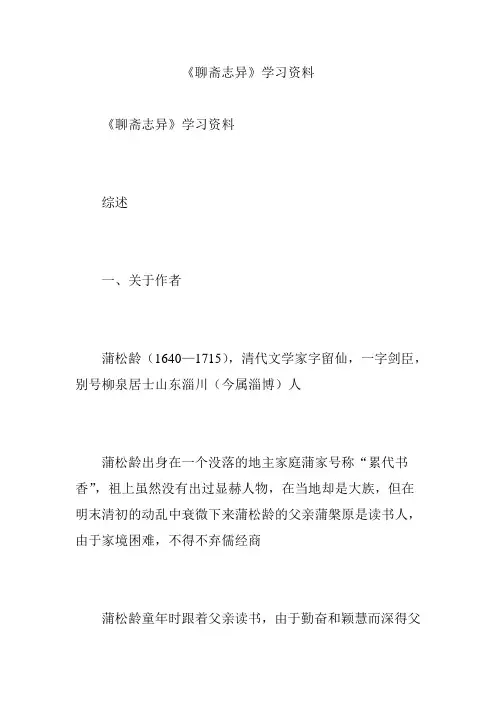 《聊斋志异》学习资料

《聊斋志异》学习资料

综述

一、关于作者

蒲松龄（1640—1715），清代文学家字留仙，一字剑臣，别号柳泉居士山东淄川（今属淄博）人

蒲松龄出身在一个没落的地主家庭蒲家号称“累代书香”，祖上虽然没有出过显赫人物，在当地却是大族，但在明末清初的动乱中衰微下来蒲松龄的父亲蒲槃原是读书人，由于家境困难，不得不弃儒经商

蒲松龄童年时跟着父亲读书，由于勤奋和颖慧而深得父